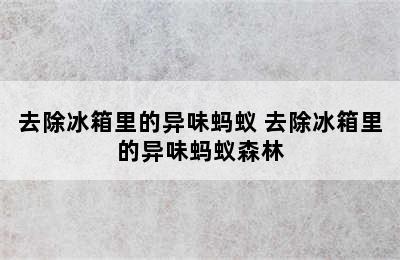 去除冰箱里的异味蚂蚁 去除冰箱里的异味蚂蚁森林